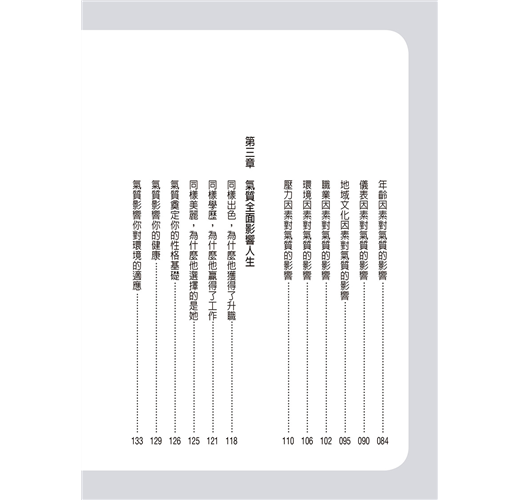 年齡因素對氣質的影響 084
儀表因素對氣質的影響 090
地域文化因素對氣質的影響 095
職業因素對氣質的影響 102
環境因素對氣質的影響 106
壓力因素對氣質的影響 110

第三章 氣質全面影響人生

同樣出色，為什麼他獲得了升職 118
同樣學歷，為什麼他贏得了工作 121
同樣美麗，為什麼他選擇的是她 125
氣質奠定你的性格基礎 126
氣質影響你的健康 129
氣質影響你對環境的適應 133